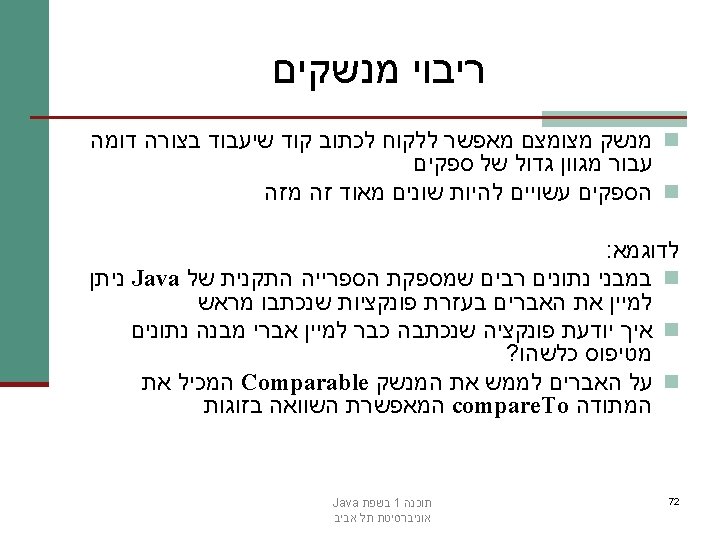 ריבוי מנשקים

מנשק מצומצם מאפשר ללקוח לכתוב קוד שיעבוד בצורה דומה עבור מגוון גדול של ספקים

הספקים עשויים להיות שונים מאוד זה מזה

לדוגמא:

במבני נתונים רבים שמספקת הספרייה התקנית של Java ניתן למיין את האברים בעזרת פונקציות שנכתבו מראש

איך יודעת פונקציה שנכתבה כבר למיין אברי מבנה נתונים מטיפוס כלשהו?

על האברים לממש את המנשק Comparable המכיל את המתודה compareTo המאפשרת השוואה בזוגות

תוכנה 1 בשפת Java
אוניברסיטת תל אביב

72